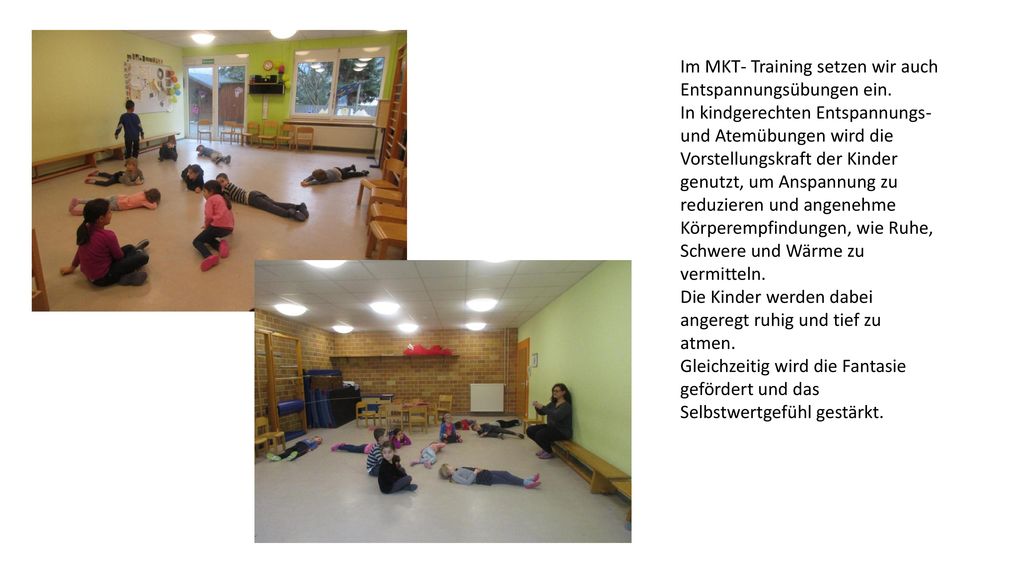 Im MKT- Training setzen wir auch Entspannungsübungen ein.
In kindgerechten Entspannungs- und Atemübungen wird die Vorstellungskraft der Kinder genutzt, um Anspannung zu reduzieren und angenehme Körperempfindungen, wie Ruhe, Schwere und Wärme zu vermitteln.
Die Kinder werden dabei angeregt ruhig und tief zu atmen.
Gleichzeitig wird die Fantasie gefördert und das Selbstwertgefühl gestärkt.